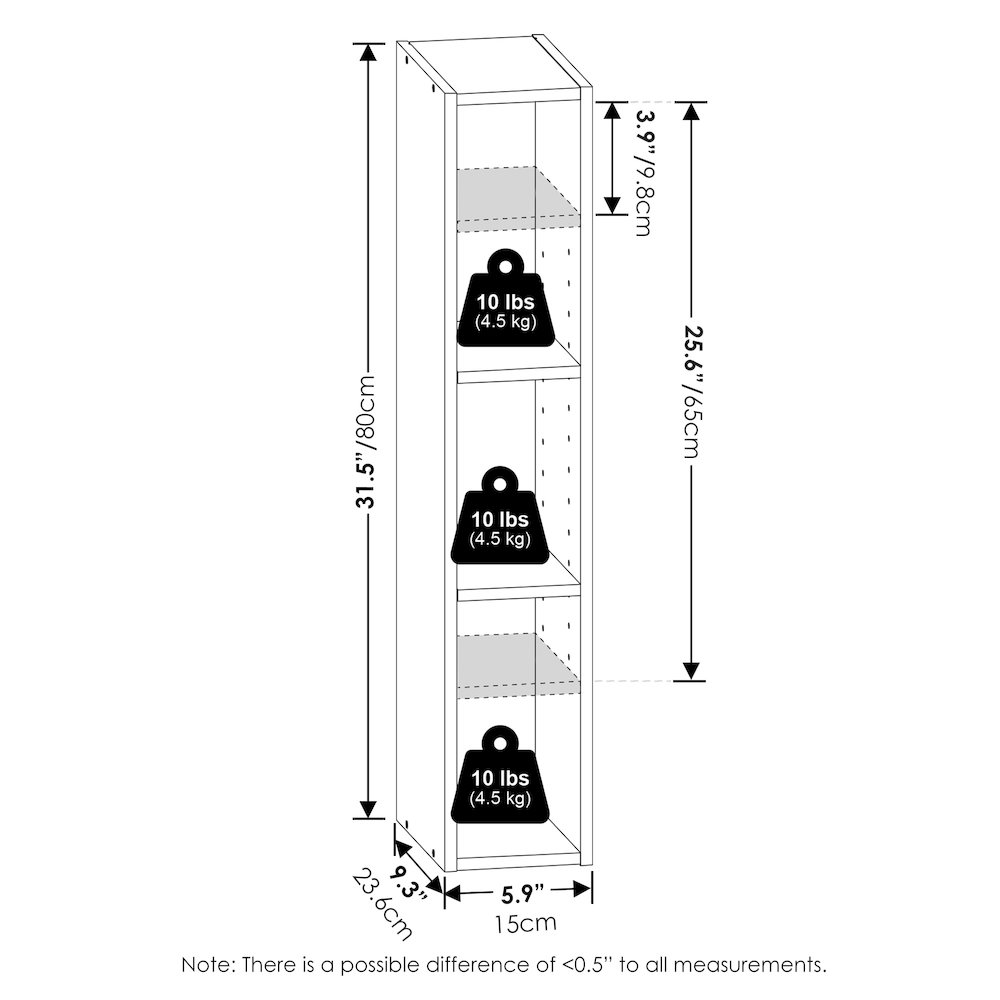 31.5"/80cm

3.9"/9.8cm

25.6"/65cm

10 lbs
(4.5 kg)

10 lbs
(4.5 kg)

10 lbs
(4.5 kg)

9.3"
23.6cm

5.9"
15cm

Note: There is a possible difference of <0.5" to all measurements.